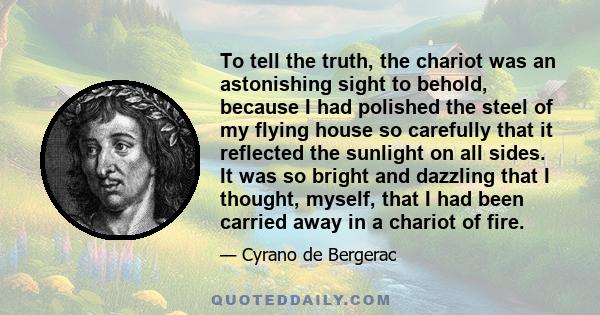 To tell the truth, the chariot was an astonishing sight to behold, because I had polished the steel of my flying house so carefully that it reflected the sunlight on all sides. It was so bright and dazzling that I thought, myself, that I had been carried away in a chariot of fire.

— Cyrano de Bergerac

QUOTEDDAILY.COM